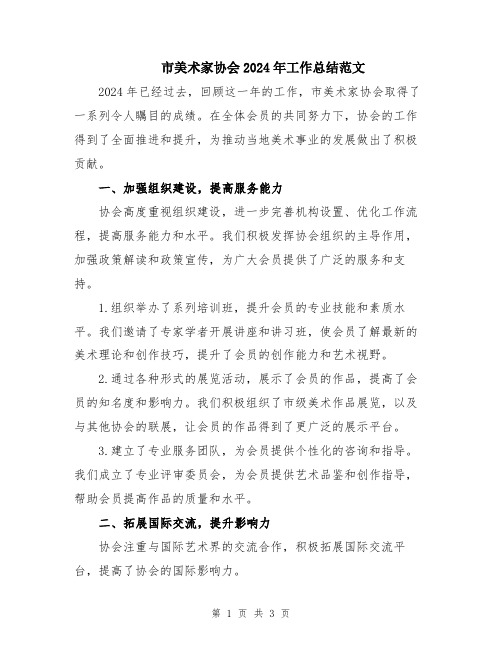 市美术家协会2024年工作总结范文

2024年已经过去，回顾这一年的工作，市美术家协会取得了一系列令人瞩目的成绩。在全体会员的共同努力下，协会的工作得到了全面推进和提升，为推动当地美术事业的发展做出了积极贡献。

一、加强组织建设，提高服务能力

协会高度重视组织建设，进一步完善机构设置、优化工作流程，提高服务能力和水平。我们积极发挥协会组织的主导作用，加强政策解读和政策宣传，为广大会员提供了广泛的服务和支持。

1.组织举办了系列培训班，提升会员的专业技能和素质水平。我们邀请了专家学者开展讲座和讲习班，使会员了解最新的美术理论和创作技巧，提升了会员的创作能力和艺术视野。

2.通过各种形式的展览活动，展示了会员的作品，提高了会员的知名度和影响力。我们积极组织了市级美术作品展览，以及与其他协会的联展，让会员的作品得到了更广泛的展示平台。

3.建立了专业服务团队，为会员提供个性化的咨询和指导。我们成立了专业评审委员会，为会员提供艺术品鉴和创作指导，帮助会员提高作品的质量和水平。

二、拓展国际交流，提升影响力

协会注重与国际艺术界的交流合作，积极拓展国际交流平台，提高了协会的国际影响力。

第 1 页 共 3 页